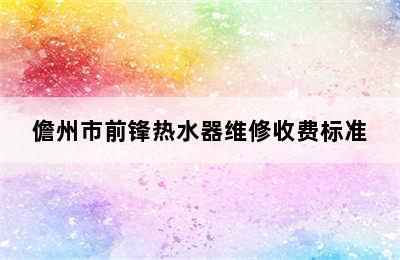 儋州市前锋热水器维修收费标准